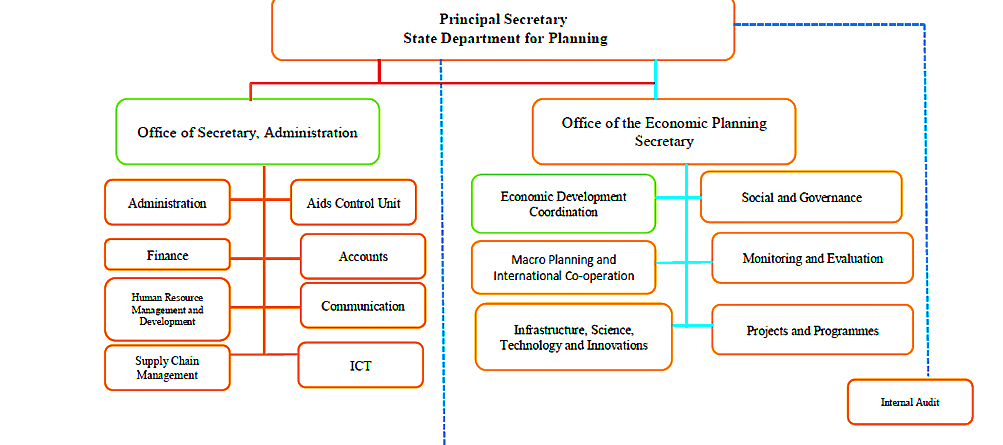 Principal Secretary
State Department for Planning

Office of Secretary, Administration

Administration

Aids Control Unit

Finance

Accounts

Human Resource Management and Development

Communication

Supply Chain Management

ICT

Office of the Economic Planning Secretary

Economic Development Coordination

Social and Governance

Macro Planning and International Co-operation

Monitoring and Evaluation

Infrastructure, Science, Technology and Innovations

Projects and Programmes

Internal Audit